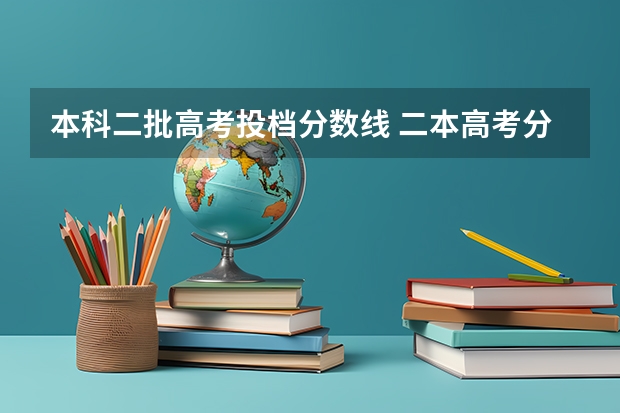 本科二批高考投档分数线 二本高考分